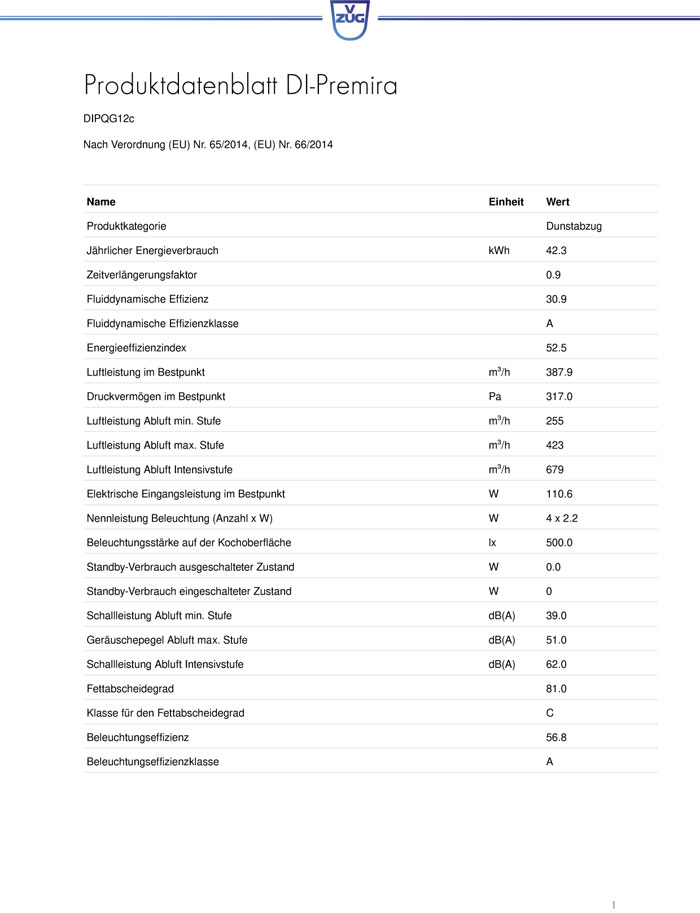 V ZUG

Produktdatenblatt DI-Premira

DIPQG12c

Nach Verordnung (EU) Nr. 65/2014, (EU) Nr. 66/2014

| Name | Einheit | Wert |
|---|---|---|
| Produktkategorie | | Dunstabzug |
| Jährlicher Energieverbrauch | kWh | 42.3 |
| Zeitverlängerungsfaktor | | 0.9 |
| Fluiddynamische Effizienz | | 30.9 |
| Fluiddynamische Effizienzklasse | | A |
| Energieeffizienzindex | | 52.5 |
| Luftleistung im Bestpunkt | $m^3/h$ | 387.9 |
| Druckvermögen im Bestpunkt | Pa | 317.0 |
| Luftleistung Abluft min. Stufe | $m^3/h$ | 255 |
| Luftleistung Abluft max. Stufe | $m^3/h$ | 423 |
| Luftleistung Abluft Intensivstufe | $m^3/h$ | 679 |
| Elektrische Eingangsleistung im Bestpunkt | W | 110.6 |
| Nennleistung Beleuchtung (Anzahl x W) | W | 4 x 2.2 |
| Beleuchtungsstärke auf der Kochoberfläche | lx | 500.0 |
| Standby-Verbrauch ausgeschalteter Zustand | W | 0.0 |
| Standby-Verbrauch eingeschalteter Zustand | W | 0 |
| Schallleistung Abluft min. Stufe | dB(A) | 39.0 |
| Geräuschepegel Abluft max. Stufe | dB(A) | 51.0 |
| Schallleistung Abluft Intensivstufe | dB(A) | 62.0 |
| Fettabscheidegrad | | 81.0 |
| Klasse für den Fettabscheidegrad | | C |
| Beleuchtungseffizienz | | 56.8 |
| Beleuchtungseffizienzklasse | | A |

1